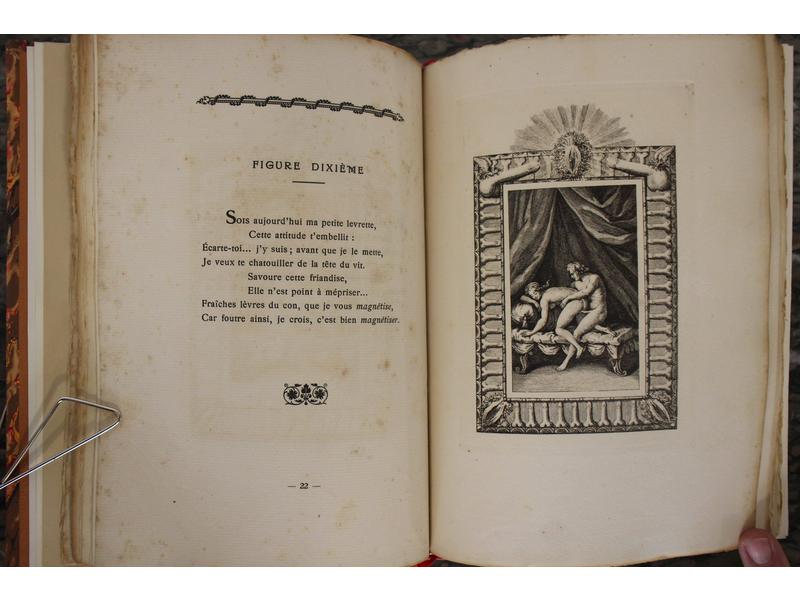 FIGURE DIXIÈME

Sois aujourd'hui ma petite levrette,
Cette attitude t'embellit :
Écarte-toi... j'y suis ; avant que je le mette,
Je veux te chatouiller de la tête du vit.
Savoure cette friandise,
Elle n'est point à mépriser...
Fraîches lèvres du con, que je vous magnétise,
Car foutre ainsi, je crois, c'est bien magnétiser.

— 22 —